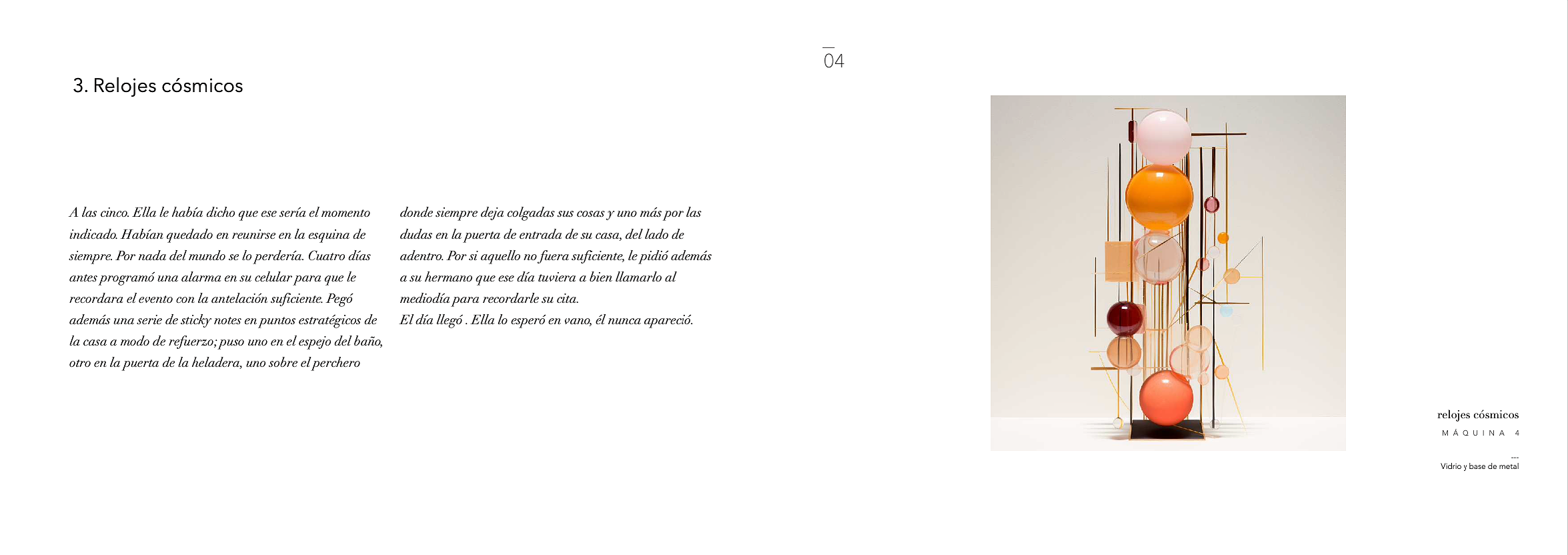 04

3. Relojes cósmicos

A las cinco. Ella le había dicho que ese sería el momento indicado. Habían quedado en reunirse en la esquina de siempre. Por nada del mundo se lo perdería. Cuatro días antes programó una alarma en su celular para que le recordara el evento con la antelación suficiente. Pegó además una serie de sticky notes en puntos estratégicos de la casa a modo de refuerzo; puso uno en el espejo del baño, otro en la puerta de la heladera, uno sobre el perchero donde siempre deja colgadas sus cosas y uno más por las dudas en la puerta de entrada de su casa, del lado de adentro. Por si aquello no fuera suficiente, le pidió además a su hermano que ese día tuviera a bien llamarlo al mediodía para recordarle su cita.
El día llegó . Ella lo esperó en vano, él nunca apareció.

relojes cósmicos
MÁQUINA 4
---
Vidrio y base de metal